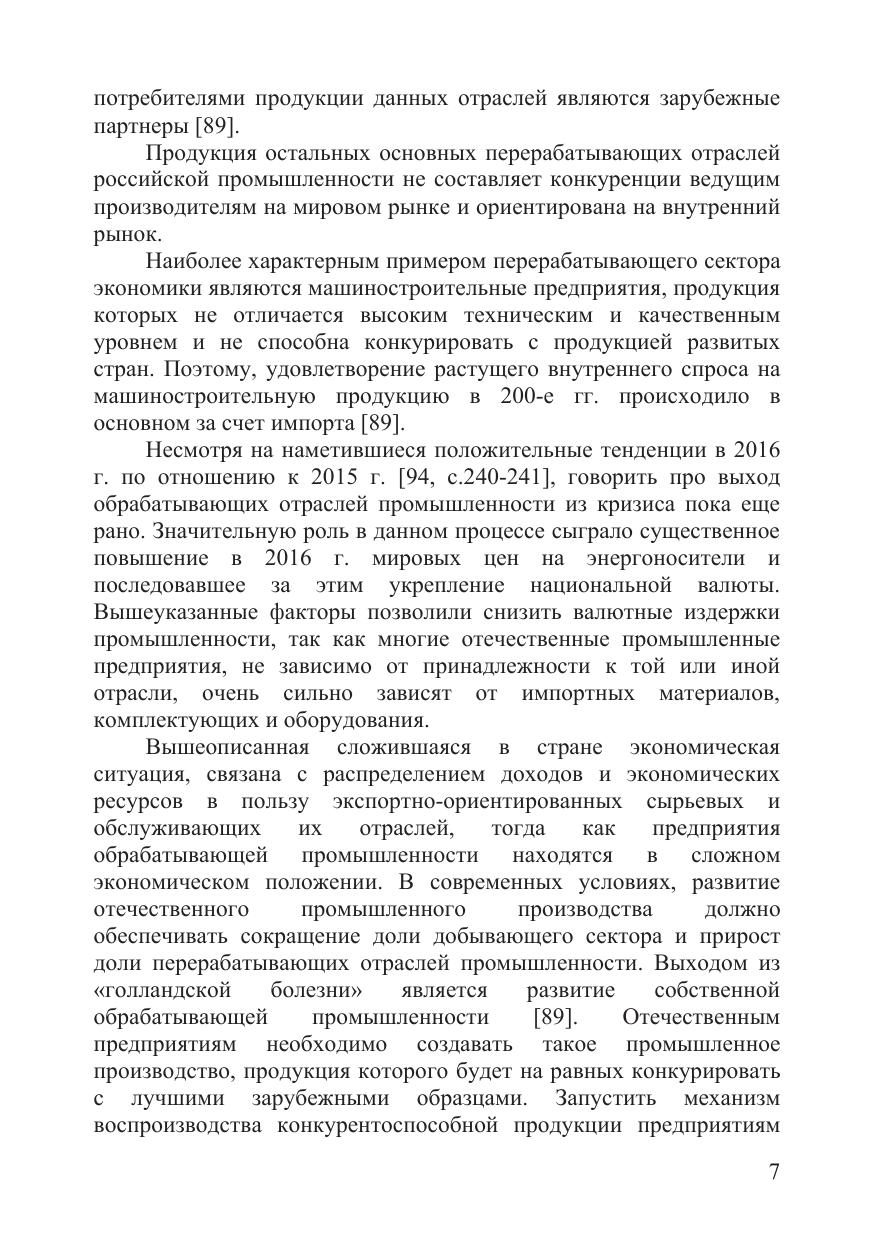 потребителями продукции данных отраслей являются зарубежные партнеры [89].

Продукция остальных основных перерабатывающих отраслей российской промышленности не составляет конкуренции ведущим производителям на мировом рынке и ориентирована на внутренний рынок.

Наиболее характерным примером перерабатывающего сектора экономики являются машиностроительные предприятия, продукция которых не отличается высоким техническим и качественным уровнем и не способна конкурировать с продукцией развитых стран. Поэтому, удовлетворение растущего внутреннего спроса на машиностроительную продукцию в 200-е гг. происходило в основном за счет импорта [89].

Несмотря на наметившиеся положительные тенденции в 2016 г. по отношению к 2015 г. [94, с.240-241], говорить про выход обрабатывающих отраслей промышленности из кризиса пока еще рано. Значительную роль в данном процессе сыграло существенное повышение в 2016 г. мировых цен на энергоносители и последовавшее за этим укрепление национальной валюты. Вышеуказанные факторы позволили снизить валютные издержки промышленности, так как многие отечественные промышленные предприятия, не зависимо от принадлежности к той или иной отрасли, очень сильно зависят от импортных материалов, комплектующих и оборудования.

Вышеописанная сложившаяся в стране экономическая ситуация, связана с распределением доходов и экономических ресурсов в пользу экспортно-ориентированных сырьевых и обслуживающих их отраслей, тогда как предприятия обрабатывающей промышленности находятся в сложном экономическом положении. В современных условиях, развитие отечественного промышленного производства должно обеспечивать сокращение доли добывающего сектора и прирост доли перерабатывающих отраслей промышленности. Выходом из «голландской болезни» является развитие собственной обрабатывающей промышленности [89]. Отечественным предприятиям необходимо создавать такое промышленное производство, продукция которого будет на равных конкурировать с лучшими зарубежными образцами. Запустить механизм воспроизводства конкурентоспособной продукции предприятиям

7